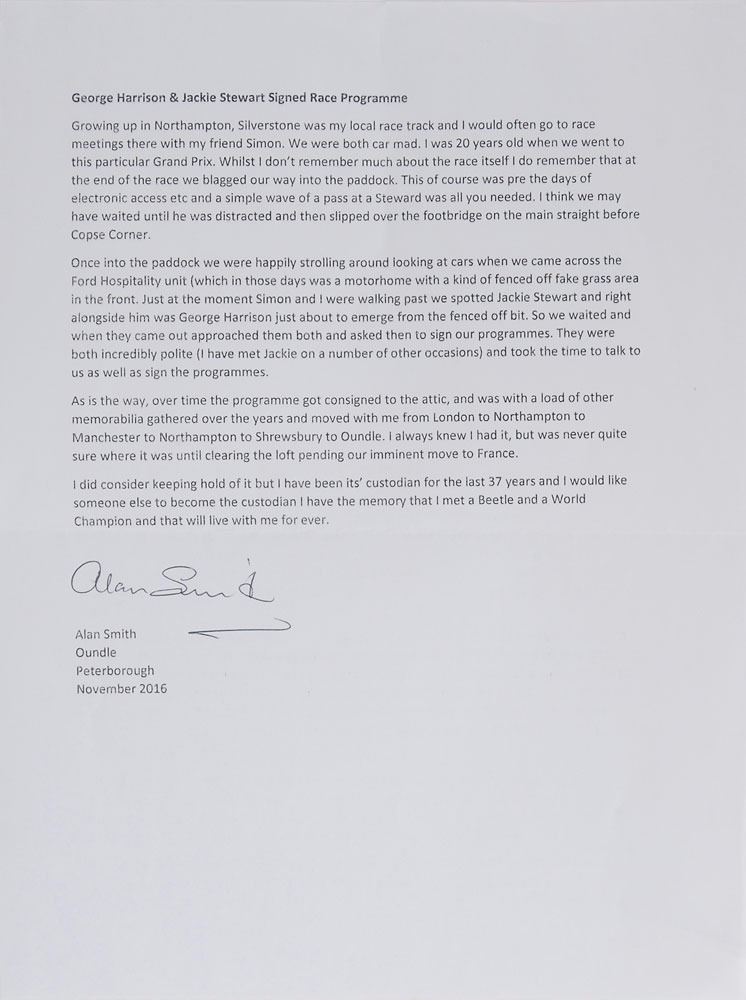 George Harrison & Jackie Stewart Signed Race Programme

Growing up in Northampton, Silverstone was my local race track and I would often go to race meetings there with my friend Simon. We were both car mad. I was 20 years old when we went to this particular Grand Prix. Whilst I don't remember much about the race itself I do remember that at the end of the race we blagged our way into the paddock. This of course was pre the days of electronic access etc and a simple wave of a pass at a Steward was all you needed. I think we may have waited until he was distracted and then slipped over the footbridge on the main straight before Copse Corner.

Once into the paddock we were happily strolling around looking at cars when we came across the Ford Hospitality unit (which in those days was a motorhome with a kind of fenced off fake grass area in the front. Just at the moment Simon and I were walking past we spotted Jackie Stewart and right alongside him was George Harrison just about to emerge from the fenced off bit. So we waited and when they came out approached them both and asked then to sign our programmes. They were both incredibly polite (I have met Jackie on a number of other occasions) and took the time to talk to us as well as sign the programmes.

As is the way, over time the programme got consigned to the attic, and was with a load of other memorabilia gathered over the years and moved with me from London to Northampton to Manchester to Northampton to Shrewsbury to Oundle. I always knew I had it, but was never quite sure where it was until clearing the loft pending our imminent move to France.

I did consider keeping hold of it but I have been its' custodian for the last 37 years and I would like someone else to become the custodian I have the memory that I met a Beetle and a World Champion and that will live with me for ever.

Alan Smith

Alan Smith
Oundle
Peterborough
November 2016